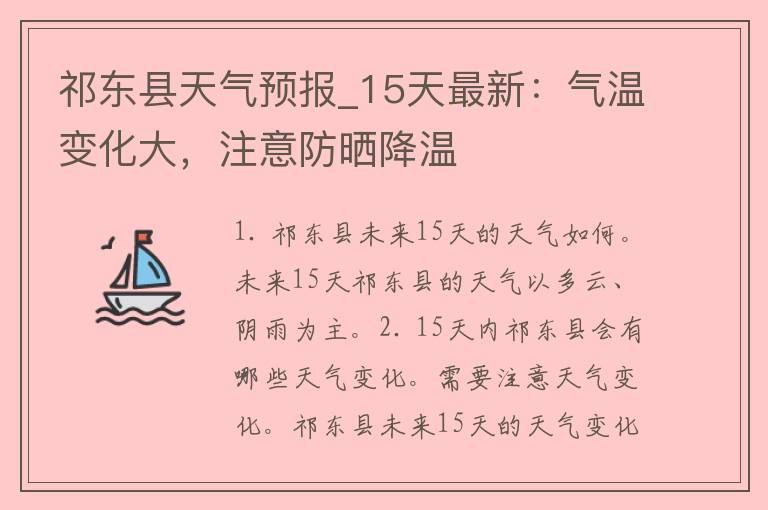 祁东县天气预报_15天最新：气温变化大，注意防晒降温

1. 祁东县未来15天的天气如何。未来15天祁东县的天气以多云、阴雨为主。2. 15天内祁东县会有哪些天气变化。需要注意天气变化。祁东县未来15天的天气变化